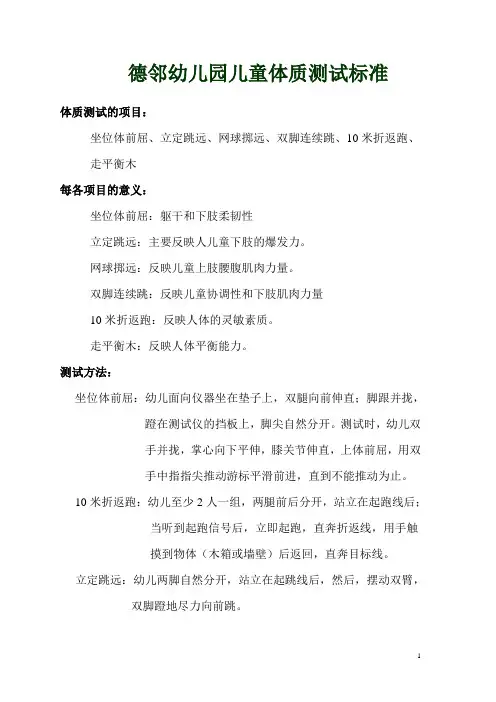 德邻幼儿园儿童体质测试标准

体质测试的项目：

坐位体前屈、立定跳远、网球掷远、双脚连续跳、10 米折返跑、走平衡木

每各项目的意义：

坐位体前屈：躯干和下肢柔韧性

立定跳远：主要反映人儿童下肢的爆发力。

网球掷远：反映儿童上肢腰腹肌肉力量。

双脚连续跳：反映儿童协调性和下肢肌肉力量

10 米折返跑：反映人体的灵敏素质。

走平衡木：反映人体平衡能力。

测试方法：

坐位体前屈：幼儿面向仪器坐在垫子上，双腿向前伸直；脚跟并拢，蹬在测试仪的挡板上，脚尖自然分开。测试时，幼儿双手并拢，掌心向下平伸，膝关节伸直，上体前屈，用双手中指指尖推动游标平滑前进，直到不能推动为止。

10 米折返跑：幼儿至少 2 人一组，两腿前后分开，站立在起跑线后；当听到起跑信号后，立即起跑，直奔折返线，用手触摸到物体（木箱或墙壁）后返回，直奔目标线。

立定跳远：幼儿两脚自然分开，站立在起跳线后，然后，摆动双臂，双脚蹬地尽力向前跳。

1